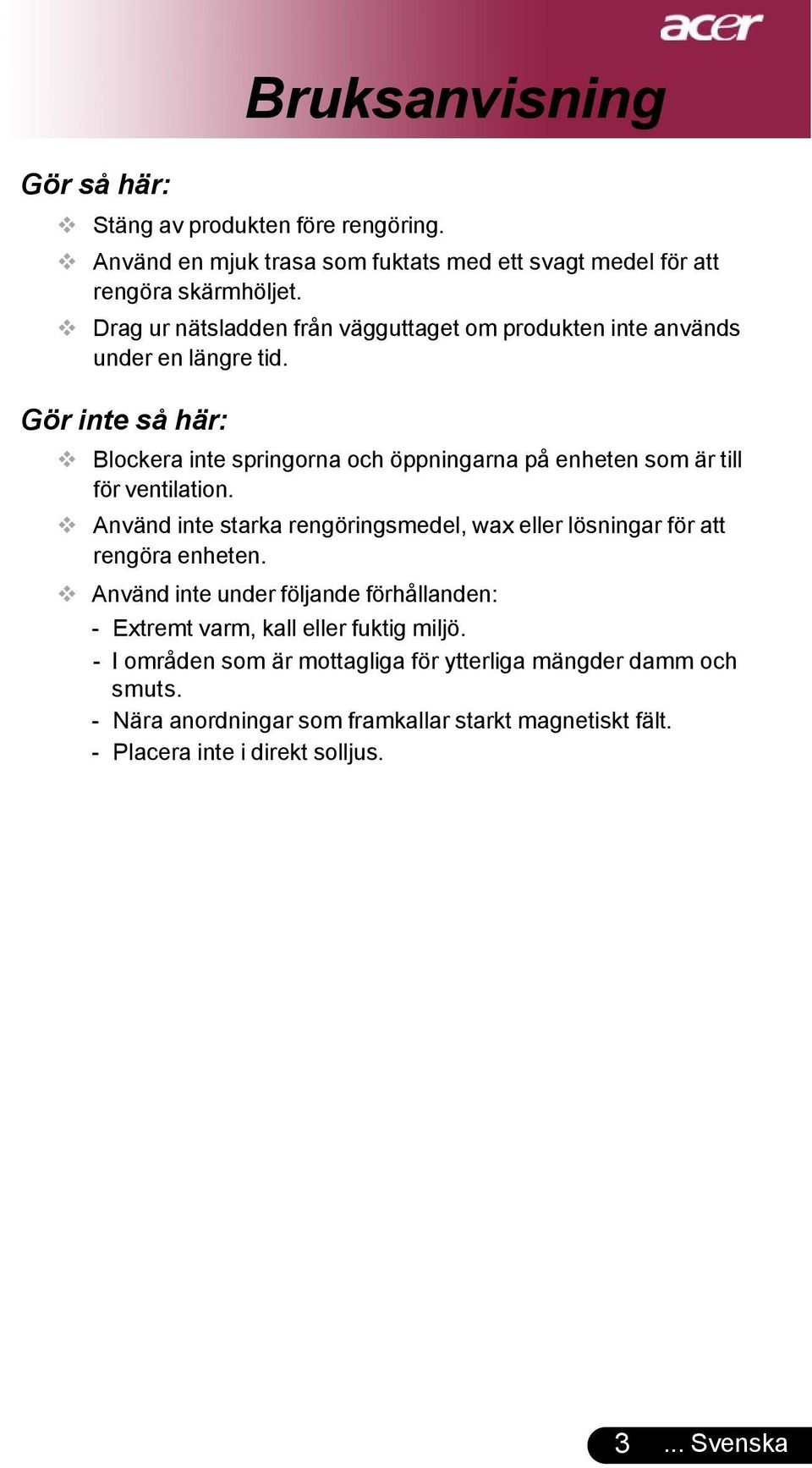 acer

Bruksanvisning

Gör så här:

❖ Stäng av produkten före rengöring.

❖ Använd en mjuk trasa som fuktats med ett svagt medel för att rengöra skärmhöljet.

❖ Drag ur nätsladden från vägguttaget om produkten inte används under en längre tid.

Gör inte så här:

❖ Blockera inte springorna och öppningarna på enheten som är till för ventilation.

❖ Använd inte starka rengöringsmedel, wax eller lösningar för att rengöra enheten.

❖ Använd inte under följande förhållanden:

- Extremt varm, kall eller fuktig miljö.
- I områden som är mottagliga för ytterliga mängder damm och smuts.
- Nära anordningar som framkallar starkt magnetiskt fält.
- Placera inte i direkt solljus.

3 ... Svenska